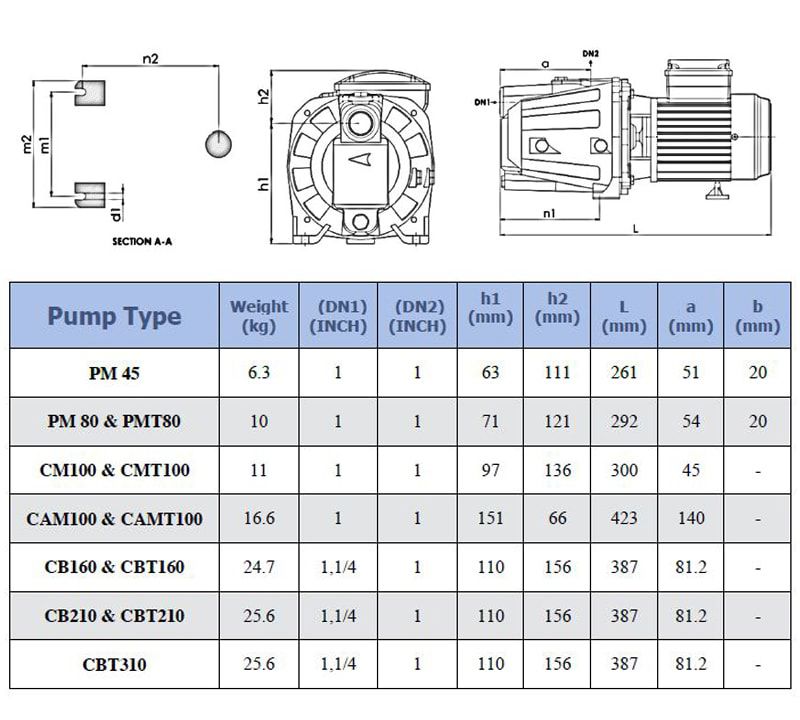 n2

m2

m1

d1

SECTION A-A

h2

h1

a

DN2

DN1

n1

L

| Pump Type | Weight (kg) | (DN1) (INCH) | (DN2) (INCH) | h1 (mm) | h2 (mm) | L (mm) | a (mm) | b (mm) |
|---|---|---|---|---|---|---|---|---|
| PM 45 | 6.3 | 1 | 1 | 63 | 111 | 261 | 51 | 20 |
| PM 80 & PMT80 | 10 | 1 | 1 | 71 | 121 | 292 | 54 | 20 |
| CM100 & CMT100 | 11 | 1 | 1 | 97 | 136 | 300 | 45 | - |
| CAM100 & CAMT100 | 16.6 | 1 | 1 | 151 | 66 | 423 | 140 | - |
| CB160 & CBT160 | 24.7 | 1,1/4 | 1 | 110 | 156 | 387 | 81.2 | - |
| CB210 & CBT210 | 25.6 | 1,1/4 | 1 | 110 | 156 | 387 | 81.2 | - |
| CBT310 | 25.6 | 1,1/4 | 1 | 110 | 156 | 387 | 81.2 | - |